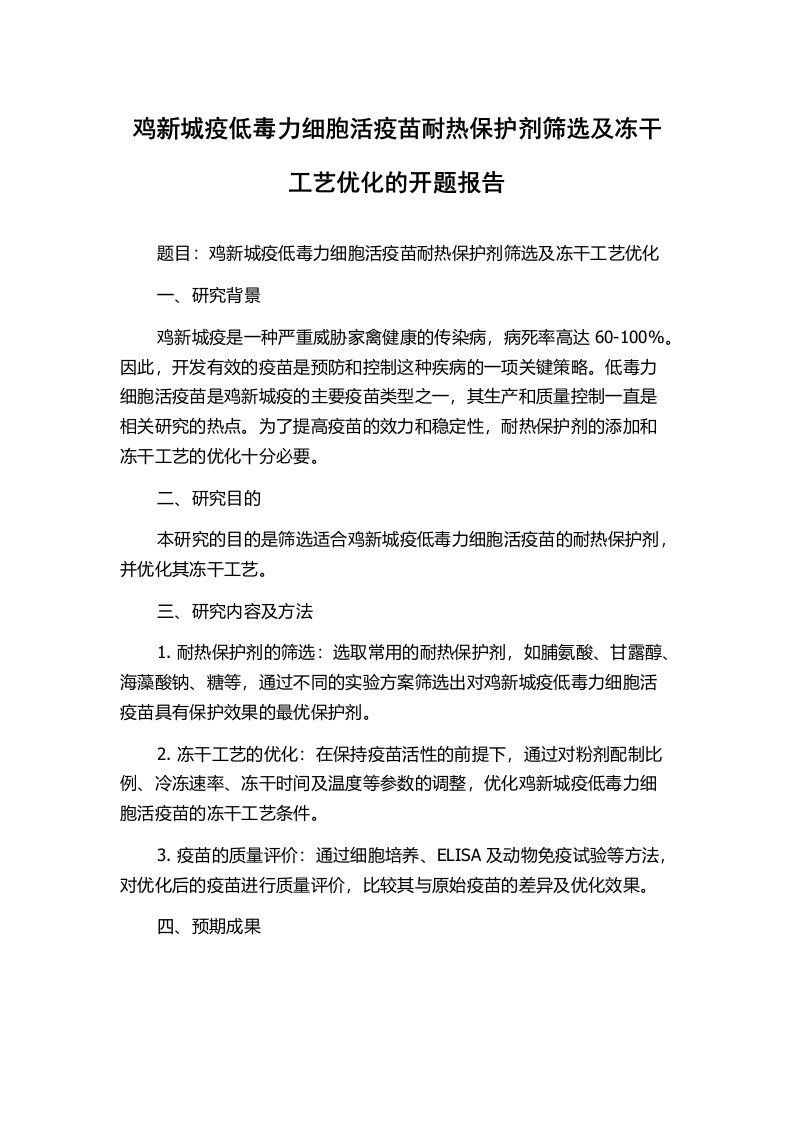 鸡新城疫低毒力细胞活疫苗耐热保护剂筛选及冻干工艺优化的开题报告

题目：鸡新城疫低毒力细胞活疫苗耐热保护剂筛选及冻干工艺优化

一、研究背景

鸡新城疫是一种严重威胁家禽健康的传染病，病死率高达 60-100%。因此，开发有效的疫苗是预防和控制这种疾病的一项关键策略。低毒力细胞活疫苗是鸡新城疫的主要疫苗类型之一，其生产和质量控制一直是相关研究的热点。为了提高疫苗的效力和稳定性，耐热保护剂的添加和冻干工艺的优化十分必要。

二、研究目的

本研究的目的是筛选适合鸡新城疫低毒力细胞活疫苗的耐热保护剂，并优化其冻干工艺。

三、研究内容及方法

1. 耐热保护剂的筛选：选取常用的耐热保护剂，如脯氨酸、甘露醇、海藻酸钠、糖等，通过不同的实验方案筛选出对鸡新城疫低毒力细胞活疫苗具有保护效果的最优保护剂。

2. 冻干工艺的优化：在保持疫苗活性的前提下，通过对粉剂配制比例、冷冻速率、冻干时间及温度等参数的调整，优化鸡新城疫低毒力细胞活疫苗的冻干工艺条件。

3. 疫苗的质量评价：通过细胞培养、ELISA 及动物免疫试验等方法，对优化后的疫苗进行质量评价，比较其与原始疫苗的差异及优化效果。

四、预期成果